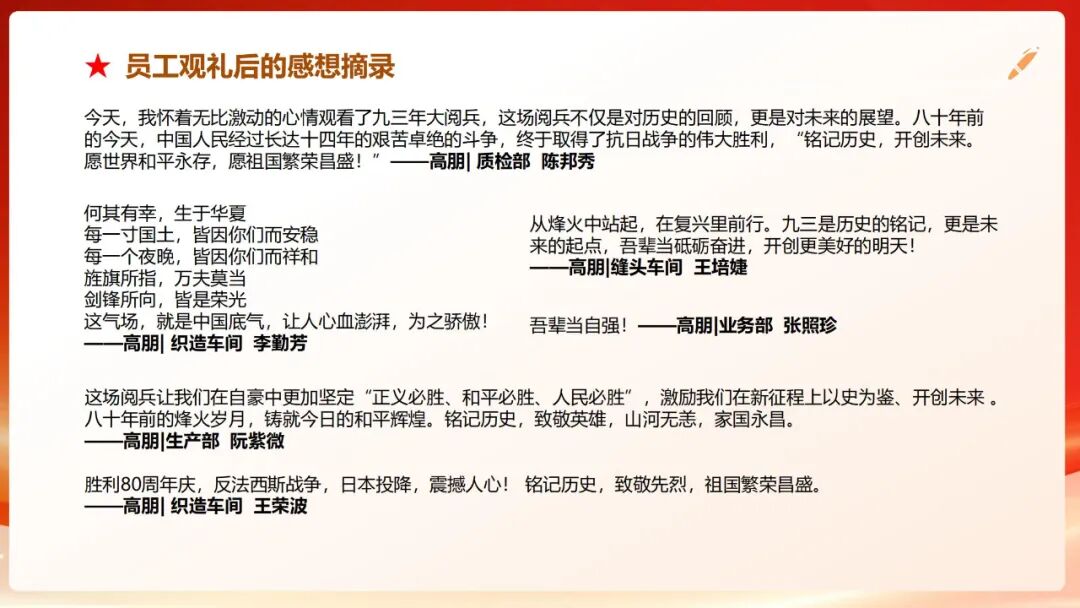 ★ 员工观礼后的感想摘录

今天，我怀着无比激动的心情观看了九三年大阅兵，这场阅兵不仅是对历史的回顾，更是对未来的展望。八十年前的今天，中国人民经过长达十四年的艰苦卓绝的斗争，终于取得了抗日战争的伟大胜利，“铭记历史，开创未来。愿世界和平永存，愿祖国繁荣昌盛！”——高朋| 质检部 陈邦秀

何其有幸，生于华夏
每一寸国土，皆因你们而安稳
每一个夜晚，皆因你们而祥和
旌旗所指，万夫莫当
剑锋所向，皆是荣光
这气场，就是中国底气，让人心血澎湃，为之骄傲！
——高朋| 织造车间 李勤芳

从烽火中站起，在复兴里前行。九三是历史的铭记，更是未来的起点，吾辈当砥砺奋进，开创更美好的明天！
——高朋|缝头车间 王培婕

吾辈当自强！——高朋|业务部 张照珍

这场阅兵让我们在自豪中更加坚定“正义必胜、和平必胜、人民必胜”，激励我们在新征程上以史为鉴、开创未来 。八十年前的烽火岁月，铸就今日的和平辉煌。铭记历史，致敬英雄，山河无恙，家国永昌。
——高朋|生产部 阮紫微

胜利80周年庆，反法西斯战争，日本投降，震撼人心！ 铭记历史，致敬先烈，祖国繁荣昌盛。
——高朋| 织造车间 王荣波